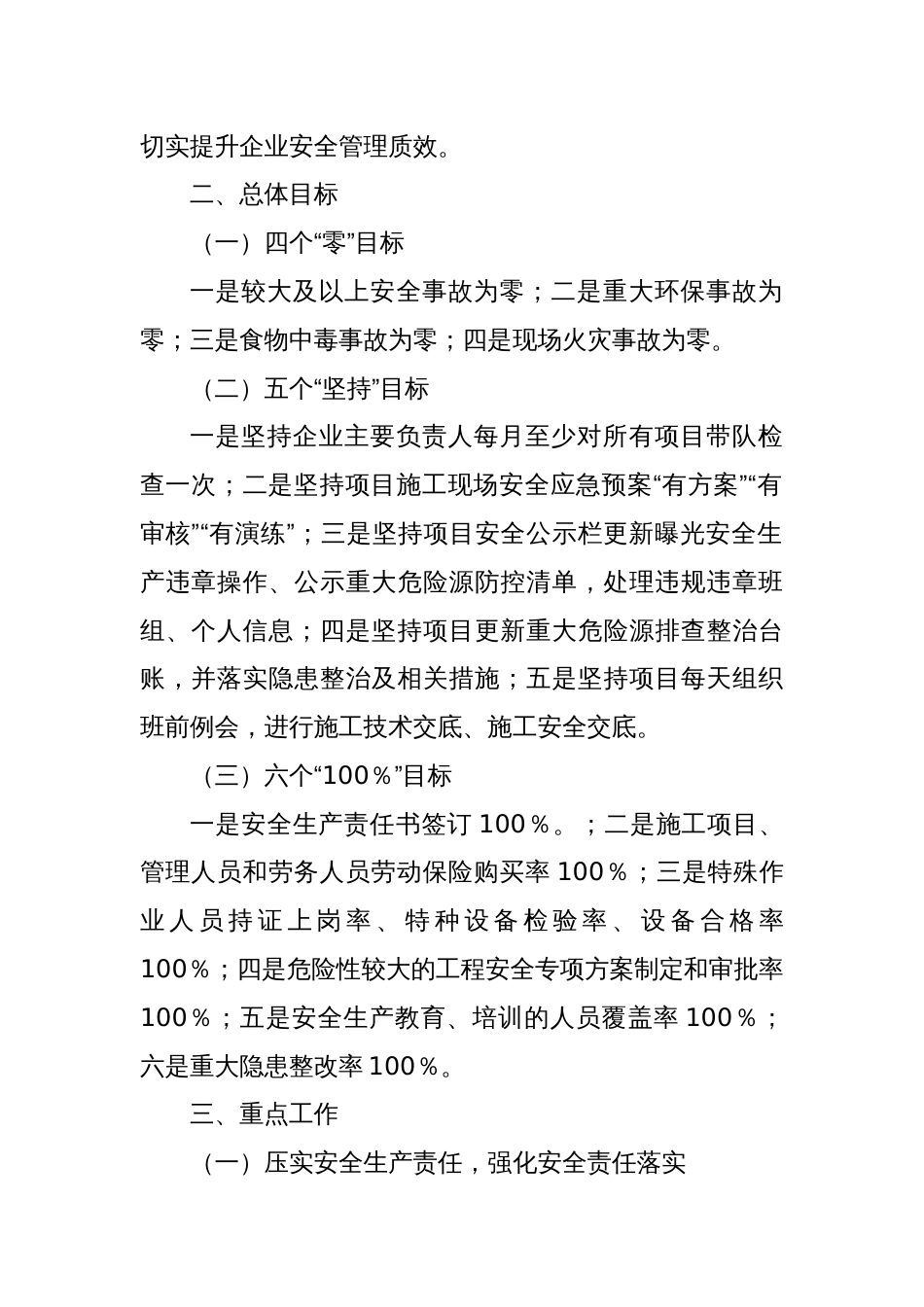 切实提升企业安全管理质效。

二、总体目标

（一）四个“零”目标

一是较大及以上安全事故为零；二是重大环保事故为零；三是食物中毒事故为零；四是现场火灾事故为零。

（二）五个“坚持”目标

一是坚持企业主要负责人每月至少对所有项目带队检查一次；二是坚持项目施工现场安全应急预案“有方案”“有审核”“有演练”；三是坚持项目安全公示栏更新曝光安全生产违章操作、公示重大危险源防控清单，处理违规违章班组、个人信息；四是坚持项目更新重大危险源排查整治台账，并落实隐患整治及相关措施；五是坚持项目每天组织班前例会，进行施工技术交底、施工安全交底。

（三）六个“100％”目标

一是安全生产责任书签订 100％。；二是施工项目、管理人员和劳务人员劳动保险购买率 100％；三是特殊作业人员持证上岗率、特种设备检验率、设备合格率 100％；四是危险性较大的工程安全专项方案制定和审批率 100％；五是安全生产教育、培训的人员覆盖率 100％；六是重大隐患整改率 100％。

三、重点工作

（一）压实安全生产责任，强化安全责任落实